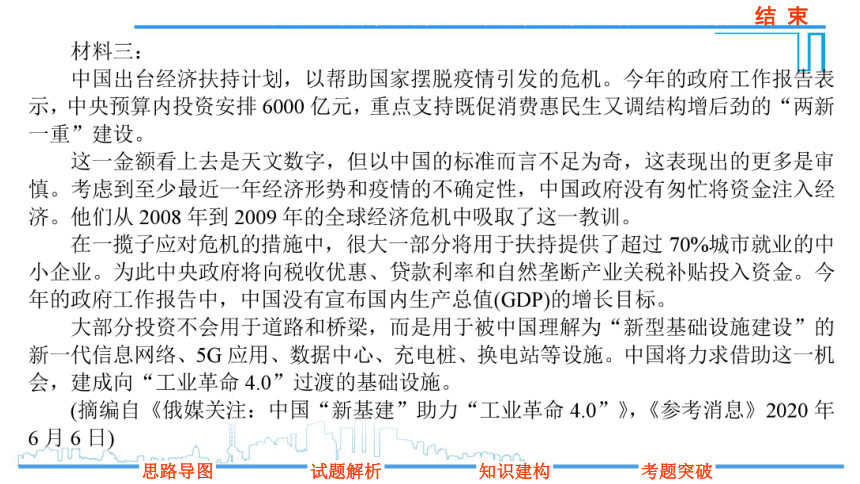 结 束

材料三：

中国出台经济扶持计划，以帮助国家摆脱疫情引发的危机。今年的政府工作报告表示，中央预算内投资安排 6000 亿元，重点支持既促消费惠民生又调结构增后劲的“两新一重”建设。

这一金额看上去是天文数字，但以中国的标准而言不足为奇，这表现出的更多是审慎。考虑到至少最近一年经济形势和疫情的不确定性，中国政府没有匆忙将资金注入经济。他们从 2008 年到 2009 年的全球经济危机中吸取了这一教训。

在一揽子应对危机的措施中，很大一部分将用于扶持提供了超过 70%城市就业的中小企业。为此中央政府将向税收优惠、贷款利率和自然垄断产业关税补贴投入资金。今年的政府工作报告中，中国没有宣布国内生产总值(GDP)的增长目标。

大部分投资不会用于道路和桥梁，而是用于被中国理解为“新型基础设施建设”的新一代信息网络、5G 应用、数据中心、充电桩、换电站等设施。中国将力求借助这一机会，建成向“工业革命 4.0”过渡的基础设施。

(摘编自《俄媒关注：中国“新基建”助力“工业革命 4.0”》，《参考消息》2020 年 6 月 6 日)

思路导图　试题解析　知识建构　考题突破